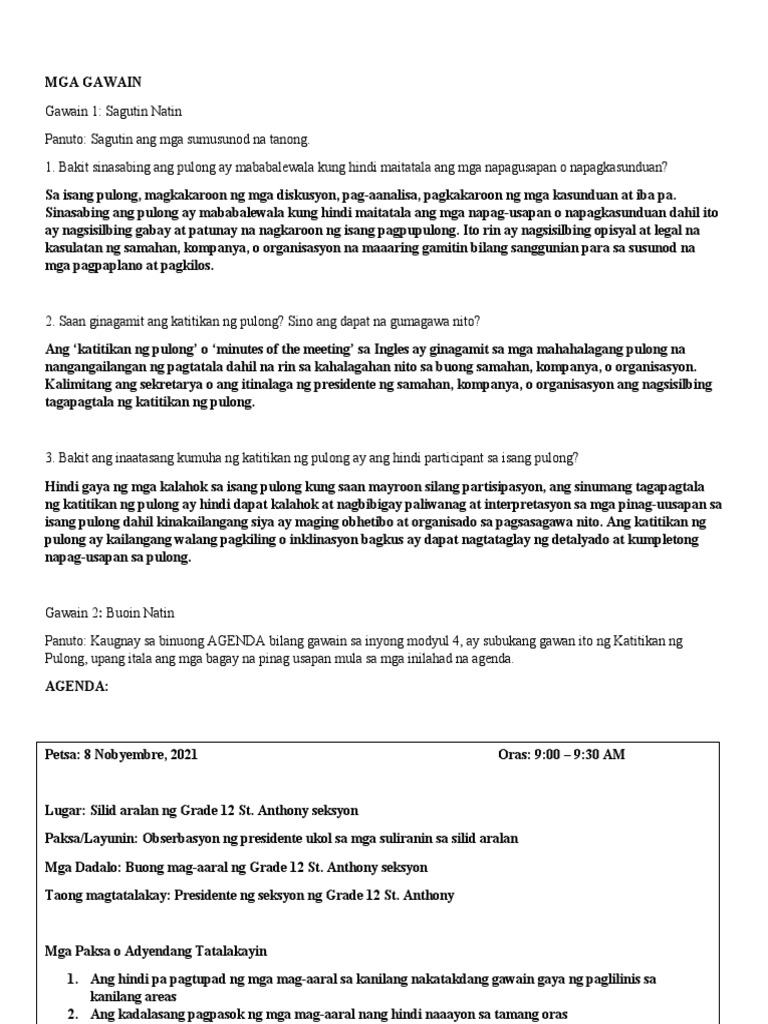 MGA GAWAIN

Gawain 1: Sagutin Natin

Panuto: Sagutin ang mga sumusunod na tanong.

1. Bakit sinasabing ang pulong ay mababalewala kung hindi maitatala ang mga napagusapan o napagkasunduan?

Sa isang pulong, magkakaroon ng mga diskusyon, pag-aanalisa, pagkakaroon ng mga kasunduan at iba pa. Sinasabing ang pulong ay mababalewala kung hindi maitatala ang mga napag-usapan o napagkasunduan dahil ito ay nagsisilbing gabay at patunay na nagkaroon ng isang pagpupulong. Ito rin ay nagsisilbing opisyal at legal na kasulatan ng samahan, kompanya, o organisasyon na maaaring gamitin bilang sanggunian para sa susunod na mga pagpaplano at pagkilos.

2. Saan ginagamit ang katitikan ng pulong? Sino ang dapat na gumagawa nito?

Ang 'katitikan ng pulong' o 'minutes of the meeting' sa Ingles ay ginagamit sa mga mahahalagang pulong na nangangailangan ng pagtatala dahil na rin sa kahalagahan nito sa buong samahan, kompanya, o organisasyon. Kalimitang ang sekretarya o ang itinalaga ng presidente ng samahan, kompanya, o organisasyon ang nagsisilbing tagapagtala ng katitikan ng pulong.

3. Bakit ang inaatasang kumuha ng katitikan ng pulong ay ang hindi participant sa isang pulong?

Hindi gaya ng mga kalahok sa isang pulong kung saan mayroon silang partisipasyon, ang sinumang tagapagtala ng katitikan ng pulong ay hindi dapat kalahok at nagbibigay paliwanag at interpretasyon sa mga pinag-uusapan sa isang pulong dahil kinakailangang siya ay maging obhetibo at organisado sa pagsasagawa nito. Ang katitikan ng pulong ay kailangang walang pagkiling o inklinasyon bagkus ay dapat nagtataglay ng detalyado at kumpletong napag-usapan sa pulong.

Gawain 2: Buoin Natin

Panuto: Kaugnay sa binuong AGENDA bilang gawain sa inyong modyul 4, ay subukang gawan ito ng Katitikan ng Pulong, upang itala ang mga bagay na pinag usapan mula sa mga inilahad na agenda.

AGENDA:

Petsa: 8 Nobyembre, 2021

Oras: 9:00 – 9:30 AM

Lugar: Silid aralan ng Grade 12 St. Anthony seksyon

Paksa/Layunin: Obserbasyon ng presidente ukol sa mga suliranin sa silid aralan

Mga Dadalo: Buong mag-aaral ng Grade 12 St. Anthony seksyon

Taong magtatalakay: Presidente ng seksyon ng Grade 12 St. Anthony

Mga Paksa o Adyendang Tatalakayin

1. Ang hindi pa pagtupad ng mga mag-aaral sa kanilang nakatakdang gawain gaya ng paglilinis sa kanilang areas
2. Ang kadalasang pagpasok ng mga mag-aaral nang hindi naaayon sa tamang oras